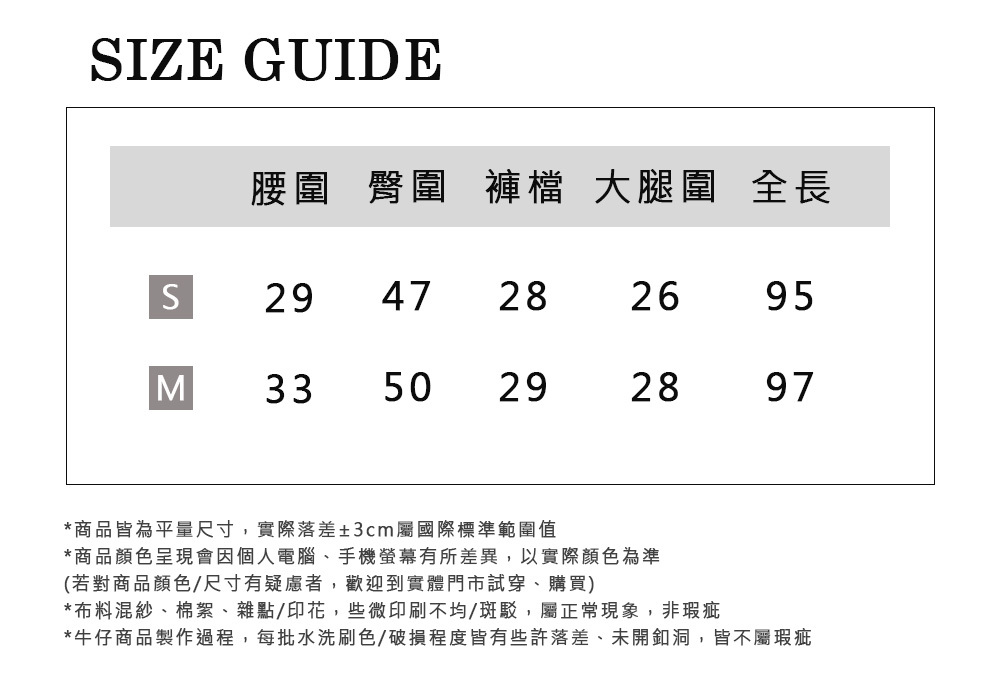 SIZE GUIDE

|  | 腰圍 | 臀圍 | 褲檔 | 大腿圍 | 全長 |
|---|---|---|---|---|---|
| S | 29 | 47 | 28 | 26 | 95 |
| M | 33 | 50 | 29 | 28 | 97 |

*商品皆為平量尺寸，實際落差±3cm屬國際標準範圍值
*商品顏色呈現會因個人電腦、手機螢幕有所差異，以實際顏色為準
(若對商品顏色/尺寸有疑慮者，歡迎到實體門市試穿、購買)
*布料混紗、棉絮、雜點/印花，些微印刷不均/斑駁，屬正常現象，非瑕疵
*牛仔商品製作過程，每批水洗刷色/破損程度皆有些許落差、未開釦洞，皆不屬瑕疵